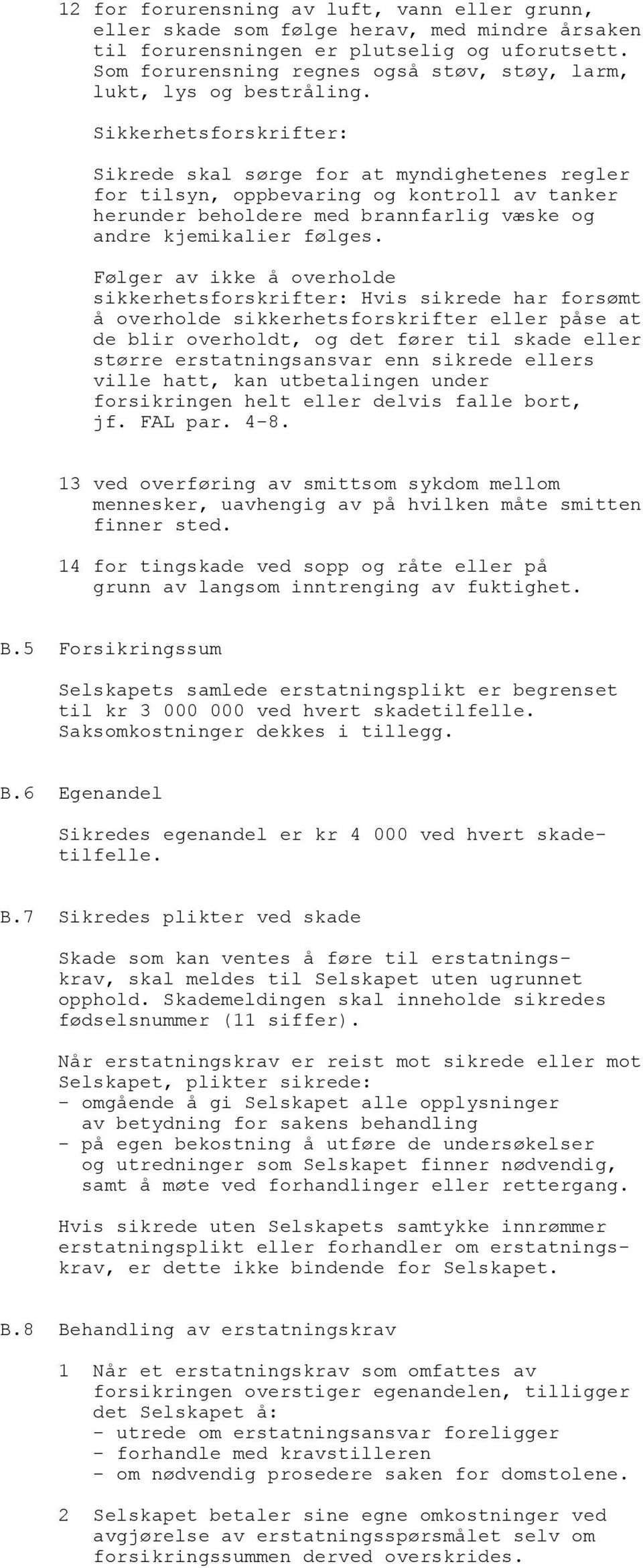 12 for forurensning av luft, vann eller grunn, eller skade som følge herav, med mindre årsaken til forurensningen er plutselig og uforutsett. Som forurensning regnes også støv, støy, larm, lukt, lys og bestråling.

Sikkerhetsforskrifter:

Sikrede skal sørge for at myndighetenes regler for tilsyn, oppbevaring og kontroll av tanker herunder beholdere med brannfarlig væske og andre kjemikalier følges.

Følger av ikke å overholde sikkerhetsforskrifter: Hvis sikrede har forsømt å overholde sikkerhetsforskrifter eller påse at de blir overholdt, og det fører til skade eller større erstatningsansvar enn sikrede ellers ville hatt, kan utbetalingen under forsikringen helt eller delvis falle bort, jf. FAL par. 4-8.

13 ved overføring av smittsom sykdom mellom mennesker, uavhengig av på hvilken måte smitten finner sted.

14 for tingskade ved sopp og råte eller på grunn av langsom inntrenging av fuktighet.

B.5 Forsikringssum

Selskapets samlede erstatningsplikt er begrenset til kr 3 000 000 ved hvert skadetilfelle. Saksomkostninger dekkes i tillegg.

B.6 Egenandel

Sikredes egenandel er kr 4 000 ved hvert skadetilfelle.

B.7 Sikredes plikter ved skade

Skade som kan ventes å føre til erstatningskrav, skal meldes til Selskapet uten ugrunnet opphold. Skademeldingen skal inneholde sikredes fødselsnummer (11 siffer).

Når erstatningskrav er reist mot sikrede eller mot Selskapet, plikter sikrede:
- omgående å gi Selskapet alle opplysninger av betydning for sakens behandling
- på egen bekostning å utføre de undersøkelser og utredninger som Selskapet finner nødvendig, samt å møte ved forhandlinger eller rettergang.

Hvis sikrede uten Selskapets samtykke innrømmer erstatningsplikt eller forhandler om erstatningskrav, er dette ikke bindende for Selskapet.

B.8 Behandling av erstatningskrav

1 Når et erstatningskrav som omfattes av forsikringen overstiger egenandelen, tilligger det Selskapet å:
- utrede om erstatningsansvar foreligger
- forhandle med kravstilleren
- om nødvendig prosedere saken for domstolene.

2 Selskapet betaler sine egne omkostninger ved avgjørelse av erstatningsspørsmålet selv om forsikringssummen derved overskrides.